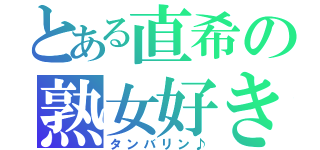 とある直希の
熟女好き
タンバリン♪